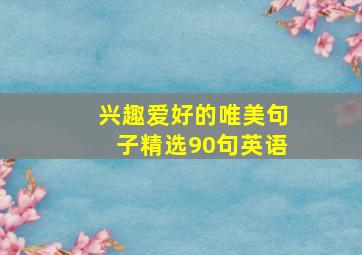 兴趣爱好的唯美句子精选90句英语